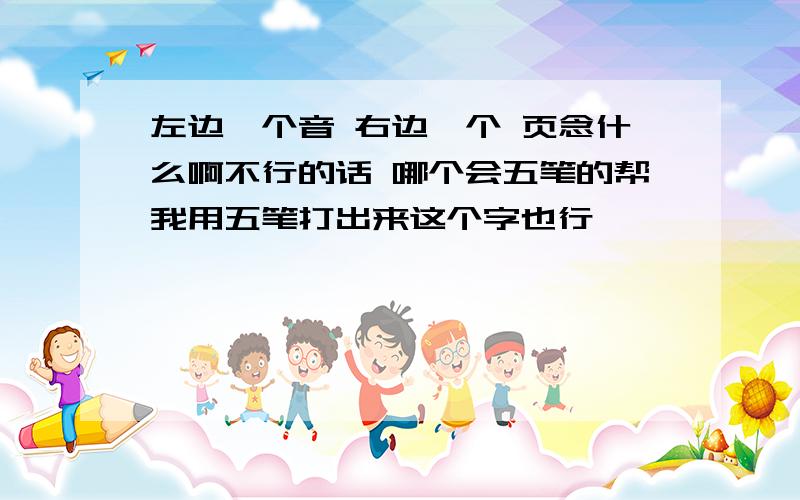 左边一个音 右边一个 页念什么啊不行的话 哪个会五笔的帮我用五笔打出来这个字也行